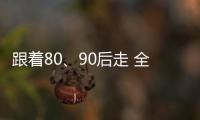 跟着80、90后走 全